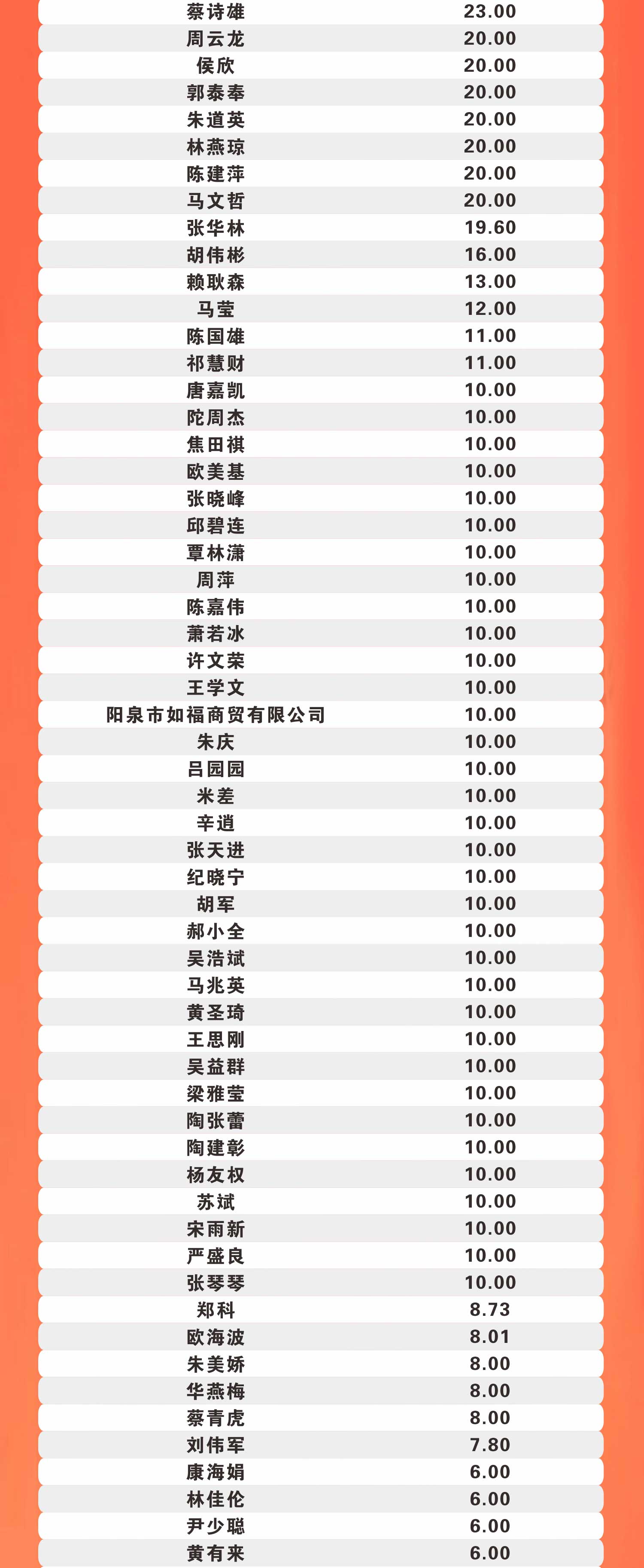 | 蔡诗雄 | 23.00 |
|---|---|
| 周云龙 | 20.00 |
| 侯欣 | 20.00 |
| 郭泰奉 | 20.00 |
| 朱道英 | 20.00 |
| 林燕琼 | 20.00 |
| 陈建萍 | 20.00 |
| 马文哲 | 20.00 |
| 张华林 | 19.60 |
| 胡伟彬 | 16.00 |
| 赖耿森 | 13.00 |
| 马莹 | 12.00 |
| 陈国雄 | 11.00 |
| 祁慧财 | 11.00 |
| 唐嘉凯 | 10.00 |
| 陀周杰 | 10.00 |
| 焦田祺 | 10.00 |
| 欧美基 | 10.00 |
| 张晓峰 | 10.00 |
| 邱碧连 | 10.00 |
| 覃林潇 | 10.00 |
| 周萍 | 10.00 |
| 陈嘉伟 | 10.00 |
| 萧若冰 | 10.00 |
| 许文荣 | 10.00 |
| 王学文 | 10.00 |
| 阳泉市如福商贸有限公司 | 10.00 |
| 朱庆 | 10.00 |
| 吕园园 | 10.00 |
| 米差 | 10.00 |
| 辛逍 | 10.00 |
| 张天进 | 10.00 |
| 纪晓宁 | 10.00 |
| 胡军 | 10.00 |
| 郝小全 | 10.00 |
| 吴浩斌 | 10.00 |
| 马兆英 | 10.00 |
| 黄圣琦 | 10.00 |
| 王思刚 | 10.00 |
| 吴益群 | 10.00 |
| 梁雅莹 | 10.00 |
| 陶张蕾 | 10.00 |
| 陶建彰 | 10.00 |
| 杨友权 | 10.00 |
| 苏斌 | 10.00 |
| 宋雨新 | 10.00 |
| 严盛良 | 10.00 |
| 张琴琴 | 10.00 |
| 郑科 | 8.73 |
| 欧海波 | 8.01 |
| 朱美娇 | 8.00 |
| 华燕梅 | 8.00 |
| 蔡青虎 | 8.00 |
| 刘伟军 | 7.80 |
| 康海娟 | 6.00 |
| 林佳伦 | 6.00 |
| 尹少聪 | 6.00 |
| 黄有来 | 6.00 |